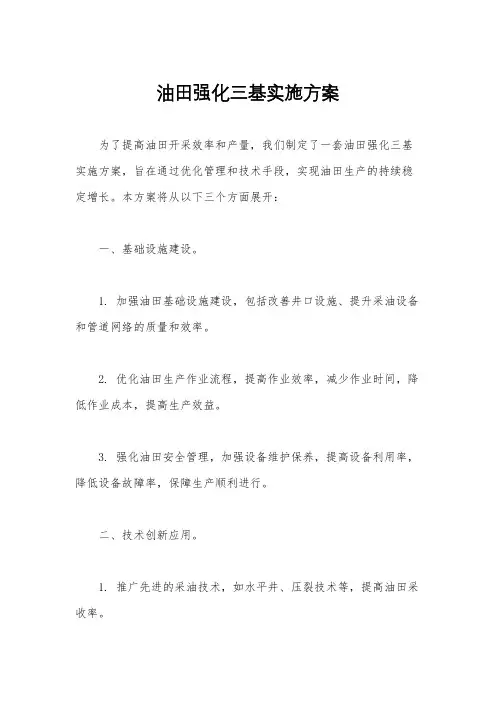 油田强化三基实施方案

为了提高油田开采效率和产量，我们制定了一套油田强化三基实施方案，旨在通过优化管理和技术手段，实现油田生产的持续稳定增长。本方案将从以下三个方面展开：

一、基础设施建设。

1. 加强油田基础设施建设，包括改善井口设施、提升采油设备和管道网络的质量和效率。

2. 优化油田生产作业流程，提高作业效率，减少作业时间，降低作业成本，提高生产效益。

3. 强化油田安全管理，加强设备维护保养，提高设备利用率，降低设备故障率，保障生产顺利进行。

二、技术创新应用。

1. 推广先进的采油技术，如水平井、压裂技术等，提高油田采收率。